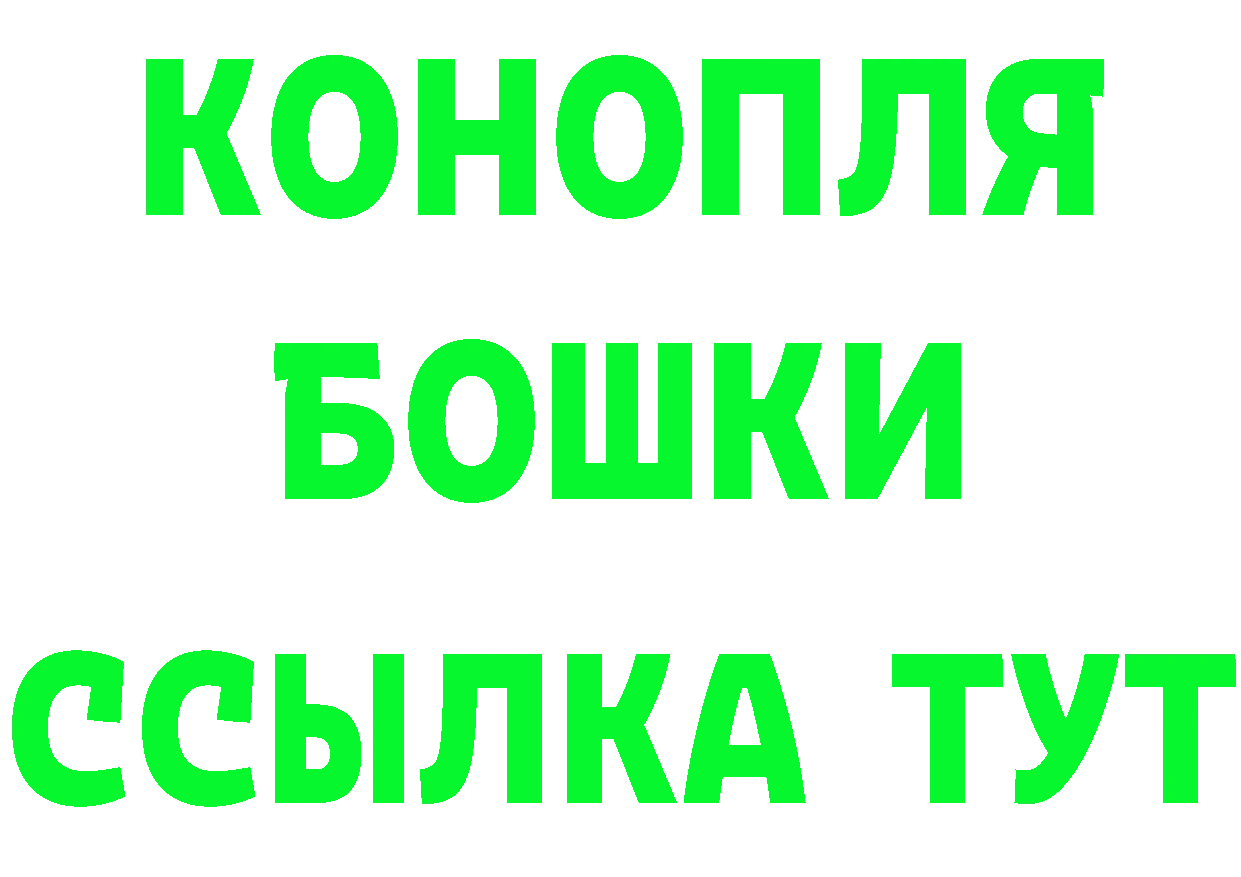 КОНОПЛЯ
БОШКИ
ССЫЛКА ТУТ